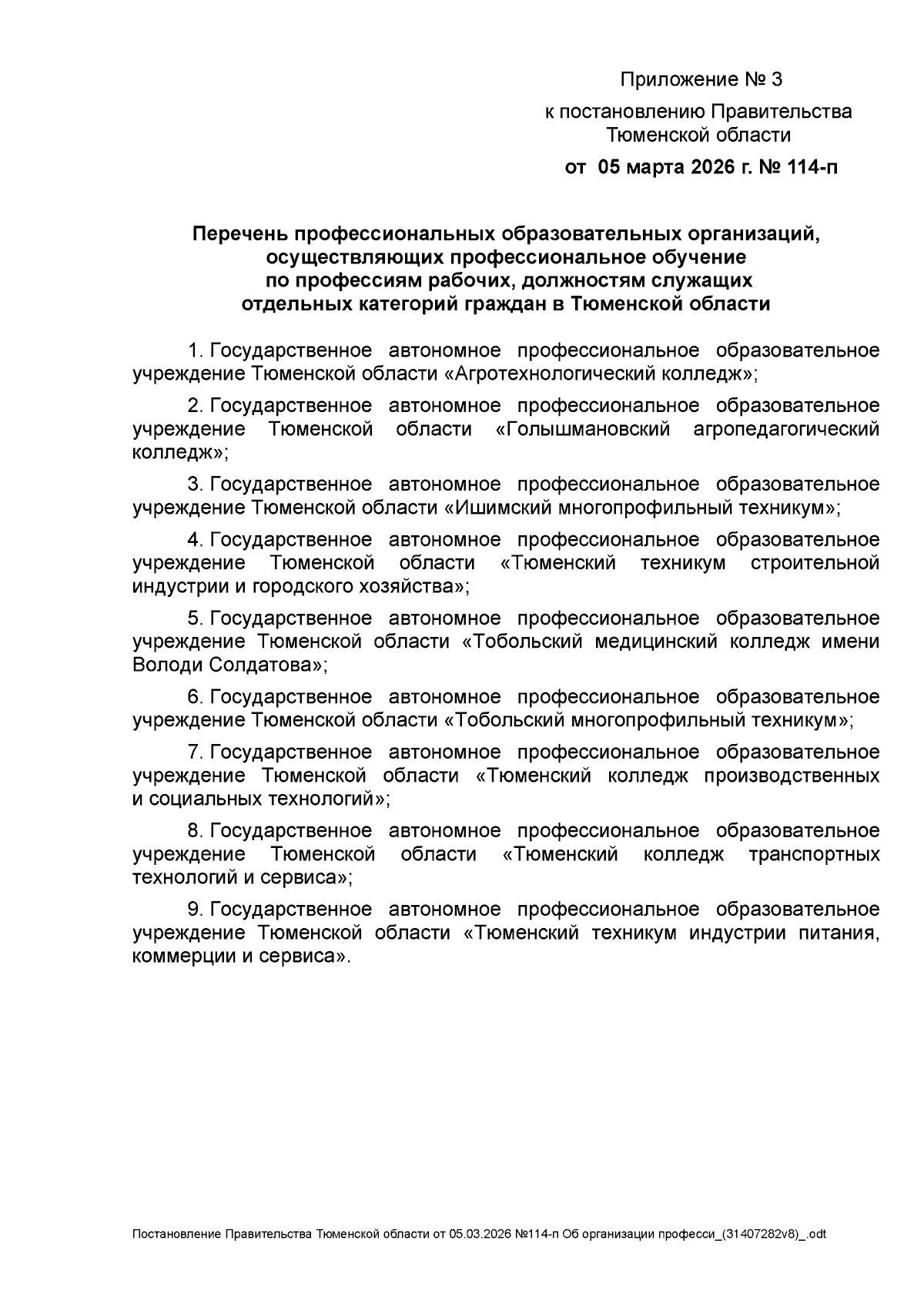 Приложение № 3

к постановлению Правительства Тюменской области

от 05 марта 2026 г. № 114-п

Перечень профессиональных образовательных организаций, осуществляющих профессиональное обучение по профессиям рабочих, должностям служащих отдельных категорий граждан в Тюменской области

1. Государственное автономное профессиональное образовательное учреждение Тюменской области «Агротехнологический колледж»;

2. Государственное автономное профессиональное образовательное учреждение Тюменской области «Голышмановский агропедагогический колледж»;

3. Государственное автономное профессиональное образовательное учреждение Тюменской области «Ишимский многопрофильный техникум»;

4. Государственное автономное профессиональное образовательное учреждение Тюменской области «Тюменский техникум строительной индустрии и городского хозяйства»;

5. Государственное автономное профессиональное образовательное учреждение Тюменской области «Тобольский медицинский колледж имени Володи Солдатова»;

6. Государственное автономное профессиональное образовательное учреждение Тюменской области «Тобольский многопрофильный техникум»;

7. Государственное автономное профессиональное образовательное учреждение Тюменской области «Тюменский колледж производственных и социальных технологий»;

8. Государственное автономное профессиональное образовательное учреждение Тюменской области «Тюменский колледж транспортных технологий и сервиса»;

9. Государственное автономное профессиональное образовательное учреждение Тюменской области «Тюменский техникум индустрии питания, коммерции и сервиса».

Постановление Правительства Тюменской области от 05.03.2026 №114-п Об организации професси_(31407282v8)_.odt